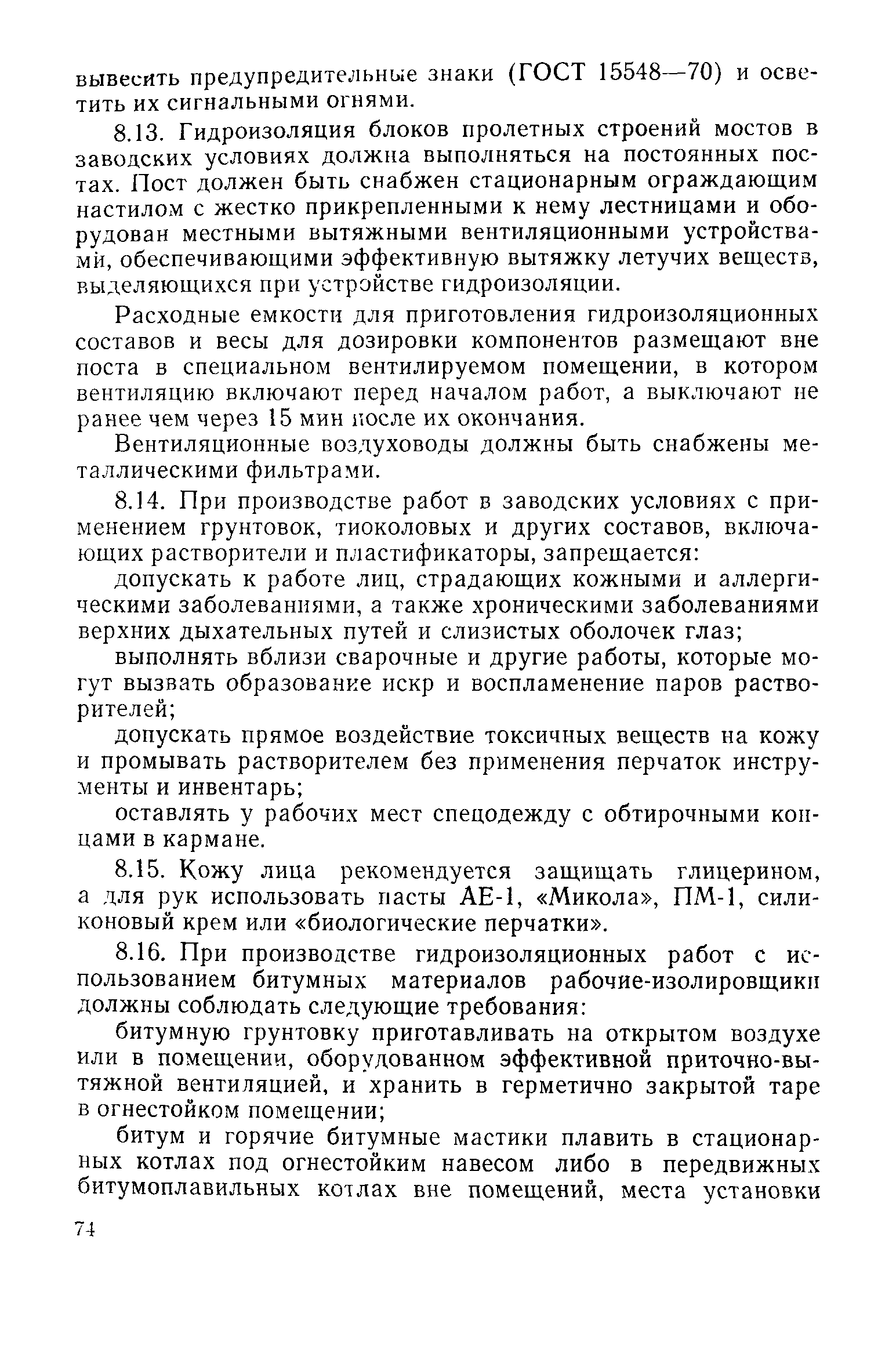 вывесить предупредительные знаки (ГОСТ 15548—70) и осветить их сигнальными огнями.

8.13. Гидроизоляция блоков пролетных строений мостов в заводских условиях должна выполняться на постоянных постах. Пост должен быть снабжен стационарным ограждающим настилом с жестко прикрепленными к нему лестницами и оборудован местными вытяжными вентиляционными устройствами, обеспечивающими эффективную вытяжку летучих веществ, выделяющихся при устройстве гидроизоляции.

Расходные емкости для приготовления гидроизоляционных составов и весы для дозировки компонентов размещают вне поста в специальном вентилируемом помещении, в котором вентиляцию включают перед началом работ, а выключают не ранее чем через 15 мин после их окончания.

Вентиляционные воздуховоды должны быть снабжены металлическими фильтрами.

8.14. При производстве работ в заводских условиях с применением грунтовок, тиоколовых и других составов, включающих растворители и пластификаторы, запрещается:

допускать к работе лиц, страдающих кожными и аллергическими заболеваниями, а также хроническими заболеваниями верхних дыхательных путей и слизистых оболочек глаз;

выполнять вблизи сварочные и другие работы, которые могут вызвать образование искр и воспламенение паров растворителей;

допускать прямое воздействие токсичных веществ на кожу и промывать растворителем без применения перчаток инструменты и инвентарь;

оставлять у рабочих мест спецодежду с обтирочными концами в кармане.

8.15. Кожу лица рекомендуется защищать глицерином, а для рук использовать пасты АЕ-1, «Микола», ПМ-1, силиконовый крем или «биологические перчатки».

8.16. При производстве гидроизоляционных работ с использованием битумных материалов рабочие-изолировщики должны соблюдать следующие требования:

битумную грунтовку приготавливать на открытом воздухе или в помещении, оборудованном эффективной приточно-вытяжной вентиляцией, и хранить в герметично закрытой таре в огнестойком помещении;

битум и горячие битумные мастики плавить в стационарных котлах под огнестойким навесом либо в передвижных битумоплавильных котлах вне помещений, места установки

74